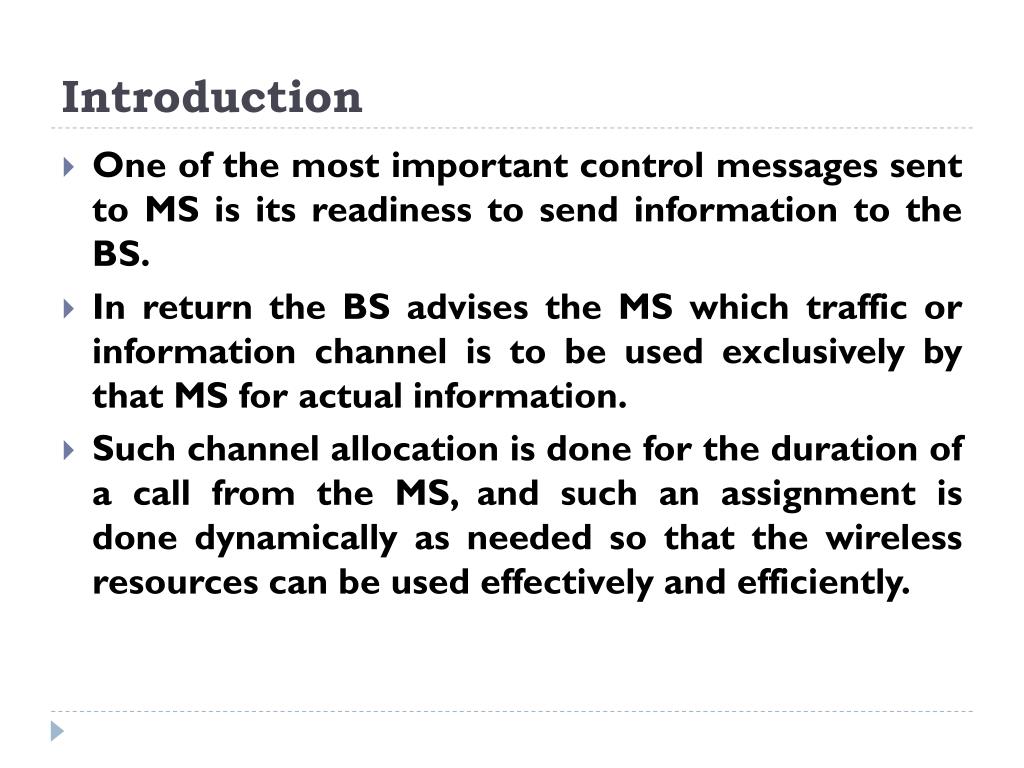 Introduction

One of the most important control messages sent to MS is its readiness to send information to the BS.

In return the BS advises the MS which traffic or information channel is to be used exclusively by that MS for actual information.

Such channel allocation is done for the duration of a call from the MS, and such an assignment is done dynamically as needed so that the wireless resources can be used effectively and efficiently.